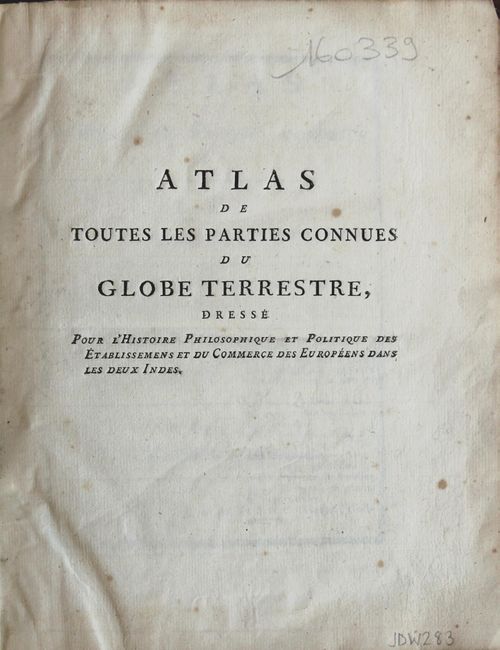 160339

ATLAS
DE
TOUTES LES PARTIES CONNUES
DU
GLOBE TERRESTRE,
DRESSÉ
POUR L'HISTOIRE PHILOSOPHIQUE ET POLITIQUE DES ÉTABLISSEMENS ET DU COMMERCE DES EUROPÉENS DANS LES DEUX INDES.

JDW283